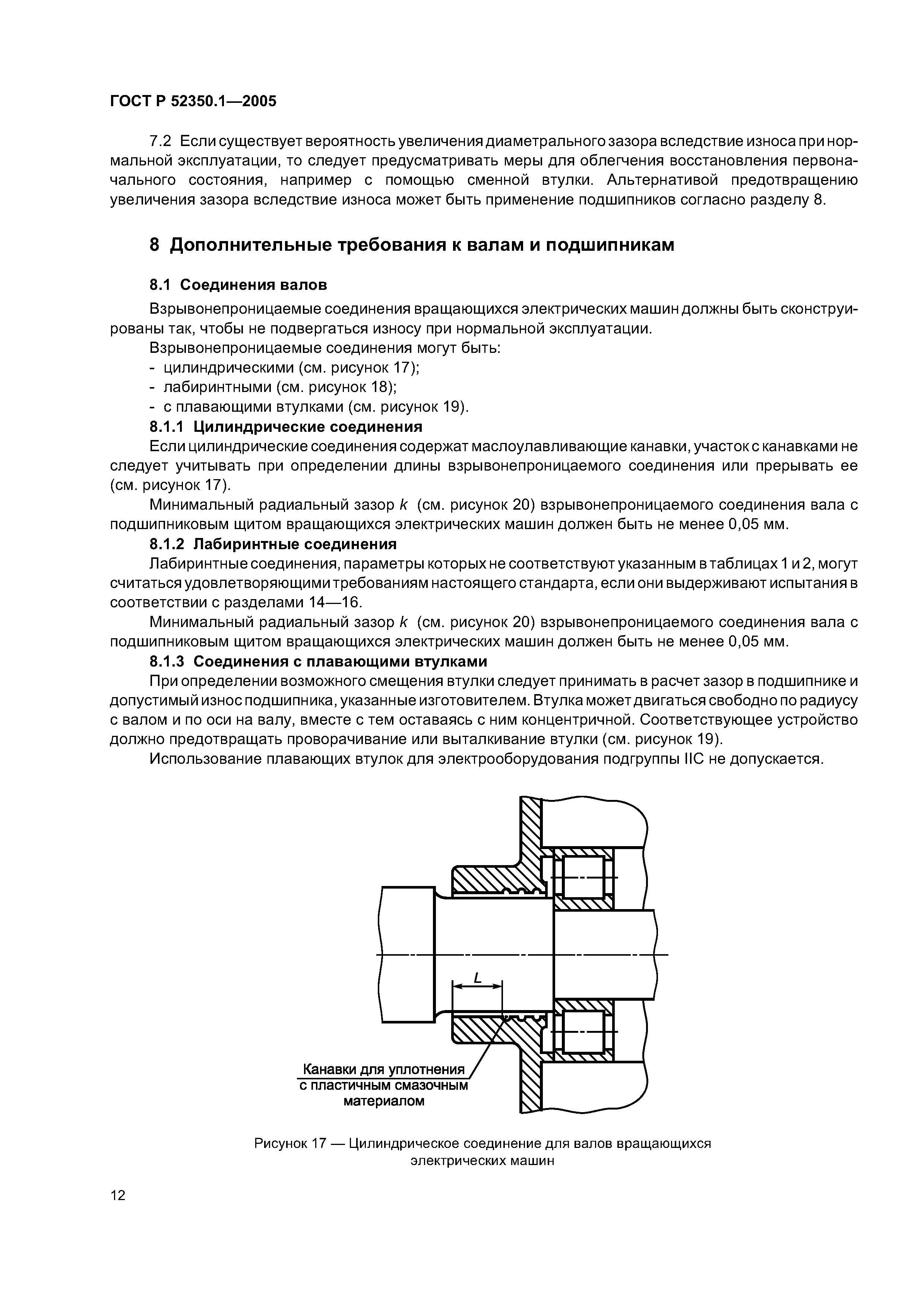 ГОСТ Р 52350.1—2005

7.2 Если существует вероятность увеличения диаметрального зазора вследствие износа при нормальной эксплуатации, то следует предусматривать меры для облегчения восстановления первоначального состояния, например с помощью сменной втулки. Альтернативой предотвращению увеличения зазора вследствие износа может быть применение подшипников согласно разделу 8.

8 Дополнительные требования к валам и подшипникам

8.1 Соединения валов

Взрывонепроницаемые соединения вращающихся электрических машин должны быть сконструированы так, чтобы не подвергаться износу при нормальной эксплуатации.

Взрывонепроницаемые соединения могут быть:

- цилиндрическими (см. рисунок 17);
- лабиринтными (см. рисунок 18);
- с плавающими втулками (см. рисунок 19).

8.1.1 Цилиндрические соединения

Если цилиндрические соединения содержат маслоулавливающие канавки, участок с канавками не следует учитывать при определении длины взрывонепроницаемого соединения или прерывать ее (см. рисунок 17).

Минимальный радиальный зазор $k$ (см. рисунок 20) взрывонепроницаемого соединения вала с подшипниковым щитом вращающихся электрических машин должен быть не менее 0,05 мм.

8.1.2 Лабиринтные соединения

Лабиринтные соединения, параметры которых не соответствуют указанным в таблицах 1 и 2, могут считаться удовлетворяющими требованиям настоящего стандарта, если они выдерживают испытания в соответствии с разделами 14—16.

Минимальный радиальный зазор $k$ (см. рисунок 20) взрывонепроницаемого соединения вала с подшипниковым щитом вращающихся электрических машин должен быть не менее 0,05 мм.

8.1.3 Соединения с плавающими втулками

При определении возможного смещения втулки следует принимать в расчет зазор в подшипнике и допустимый износ подшипника, указанные изготовителем. Втулка может двигаться свободно по радиусу с валом и по оси на валу, вместе с тем оставаясь с ним концентричной. Соответствующее устройство должно предотвращать проворачивание или выталкивание втулки (см. рисунок 19).

Использование плавающих втулок для электрооборудования подгруппы IIC не допускается.

$L$

Канавки для уплотнения с пластичным смазочным материалом

Рисунок 17 — Цилиндрическое соединение для валов вращающихся электрических машин

12